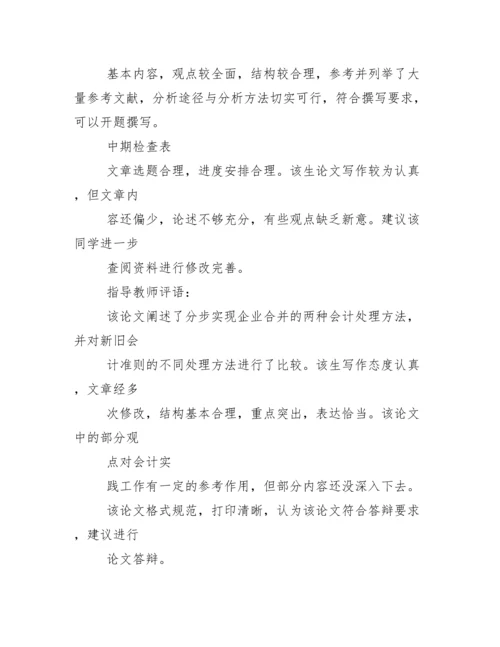 基本内容，观点较全面，结构较合理，参考并列举了大量参考文献，分析途径与分析方法切实可行，符合撰写要求，可以开题撰写。

中期检查表

文章选题合理，进度安排合理。该生论文写作较为认真，但文章内

容还偏少，论述不够充分，有些观点缺乏新意。建议该同学进一步

查阅资料进行修改完善。

指导教师评语：

该论文阐述了分步实现企业合并的两种会计处理方法，并对新旧会

计准则的不同处理方法进行了比较。该生写作态度认真，文章经多

次修改，结构基本合理，重点突出，表达恰当。该论文中的部分观

点对会计实

践工作有一定的参考作用，但部分内容还没深入下去。

该论文格式规范，打印清晰，认为该论文符合答辩要求，建议进行

论文答辩。